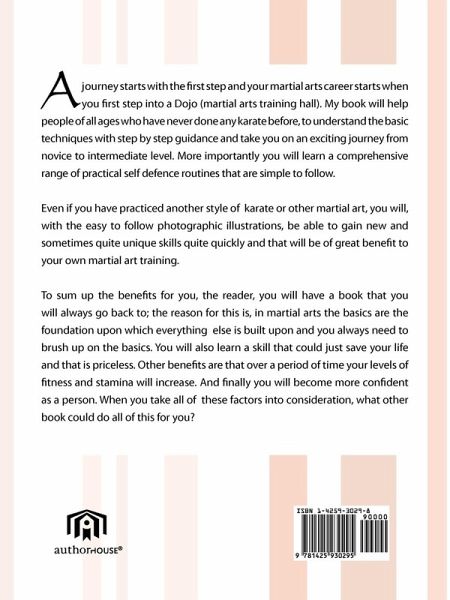 A journey starts with the first step and your martial arts career starts when you first step into a Dojo (martial arts training hall). My book will help people of all ages who have never done any karate before, to understand the basic techniques with step by step guidance and take you on an exciting journey from novice to intermediate level. More importantly you will learn a comprehensive range of practical self defence routines that are simple to follow.

Even if you have practiced another style of karate or other martial art, you will, with the easy to follow photographic illustrations, be able to gain new and sometimes quite unique skills quite quickly and that will be of great benefit to your own martial art training.

To sum up the benefits for you, the reader, you will have a book that you will always go back to; the reason for this is, in martial arts the basics are the foundation upon which everything else is built upon and you always need to brush up on the basics. You will also learn a skill that could just save your life and that is priceless. Other benefits are that over a period of time your levels of fitness and stamina will increase. And finally you will become more confident as a person. When you take all of these factors into consideration, what other book could do all of this for you?

authorHOUSE®

ISBN 1-4259-3029-8

90000

9 781425 930295